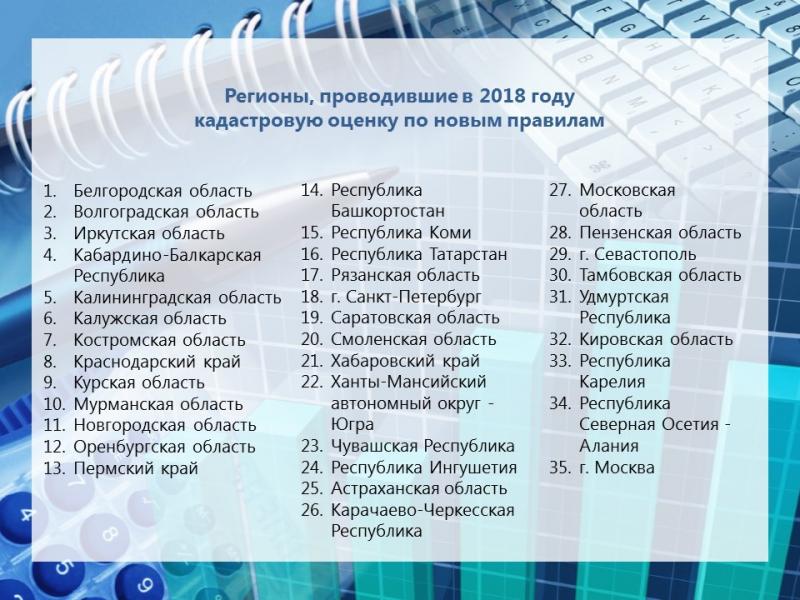 Регионы, проводившие в 2018 году кадастровую оценку по новым правилам

1. Белгородская область
2. Волгоградская область
3. Иркутская область
4. Кабардино-Балкарская Республика
5. Калининградская область
6. Калужская область
7. Костромская область
8. Краснодарский край
9. Курская область
10. Мурманская область
11. Новгородская область
12. Оренбургская область
13. Пермский край

14. Республика Башкортостан
15. Республика Коми
16. Республика Татарстан
17. Рязанская область
18. г. Санкт-Петербург
19. Саратовская область
20. Смоленская область
21. Хабаровский край
22. Ханты-Мансийский автономный округ - Югра
23. Чувашская Республика
24. Республика Ингушетия
25. Астраханская область
26. Карачаево-Черкесская Республика

27. Московская область
28. Пензенская область
29. г. Севастополь
30. Тамбовская область
31. Удмуртская Республика
32. Кировская область
33. Республика Карелия
34. Республика Северная Осетия - Алания
35. г. Москва